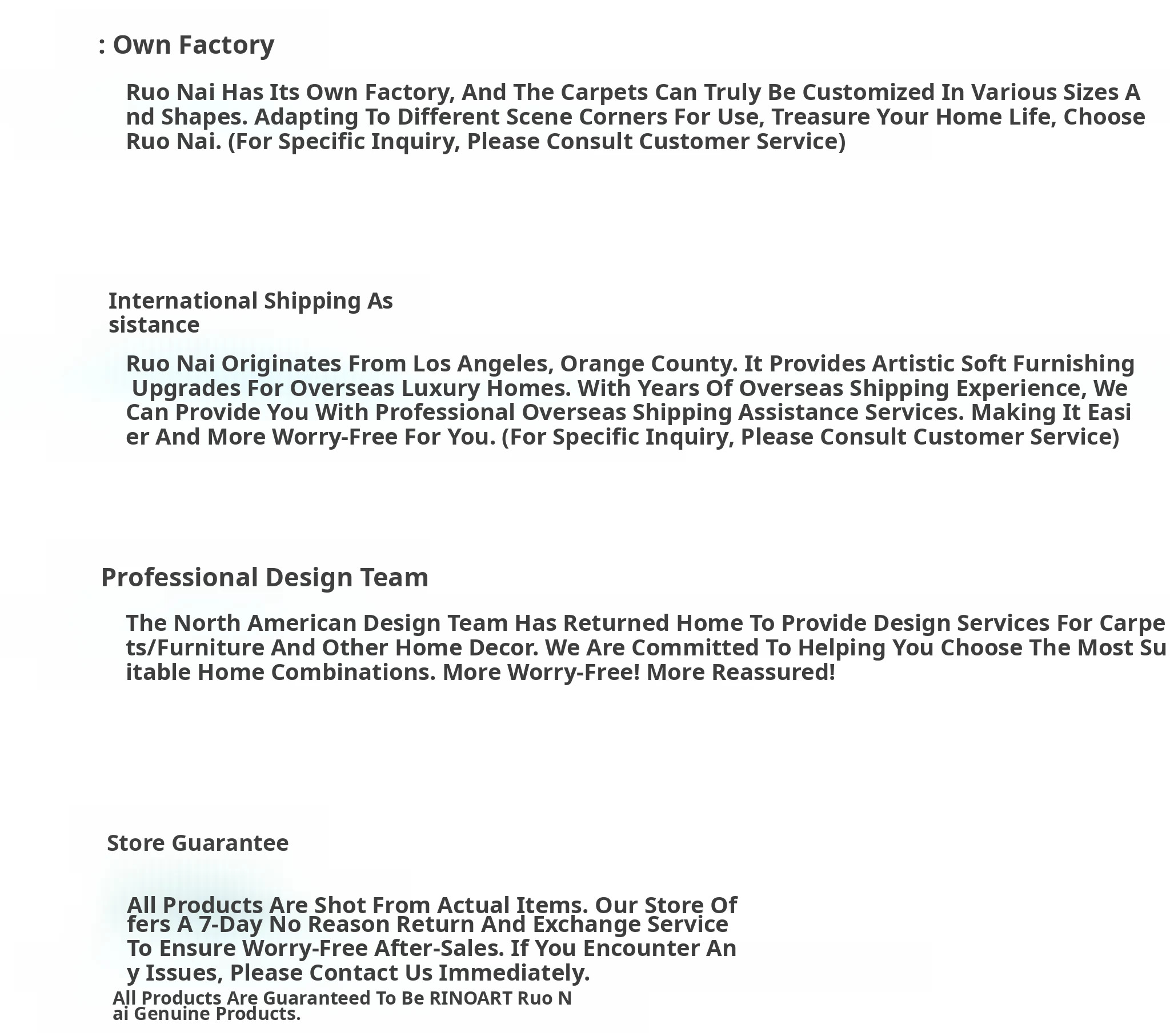 : Own Factory

Ruo Nai Has Its Own Factory, And The Carpets Can Truly Be Customized In Various Sizes And Shapes. Adapting To Different Scene Corners For Use, Treasure Your Home Life, Choose Ruo Nai. (For Specific Inquiry, Please Consult Customer Service)

International Shipping Assistance

Ruo Nai Originates From Los Angeles, Orange County. It Provides Artistic Soft Furnishing Upgrades For Overseas Luxury Homes. With Years Of Overseas Shipping Experience, We Can Provide You With Professional Overseas Shipping Assistance Services. Making It Easier And More Worry-Free For You. (For Specific Inquiry, Please Consult Customer Service)

Professional Design Team

The North American Design Team Has Returned Home To Provide Design Services For Carpets/Furniture And Other Home Decor. We Are Committed To Helping You Choose The Most Suitable Home Combinations. More Worry-Free! More Reassured!

Store Guarantee

All Products Are Shot From Actual Items. Our Store Offers A 7-Day No Reason Return And Exchange Service To Ensure Worry-Free After-Sales. If You Encounter Any Issues, Please Contact Us Immediately.

All Products Are Guaranteed To Be RINOART Ruo Nai Genuine Products.